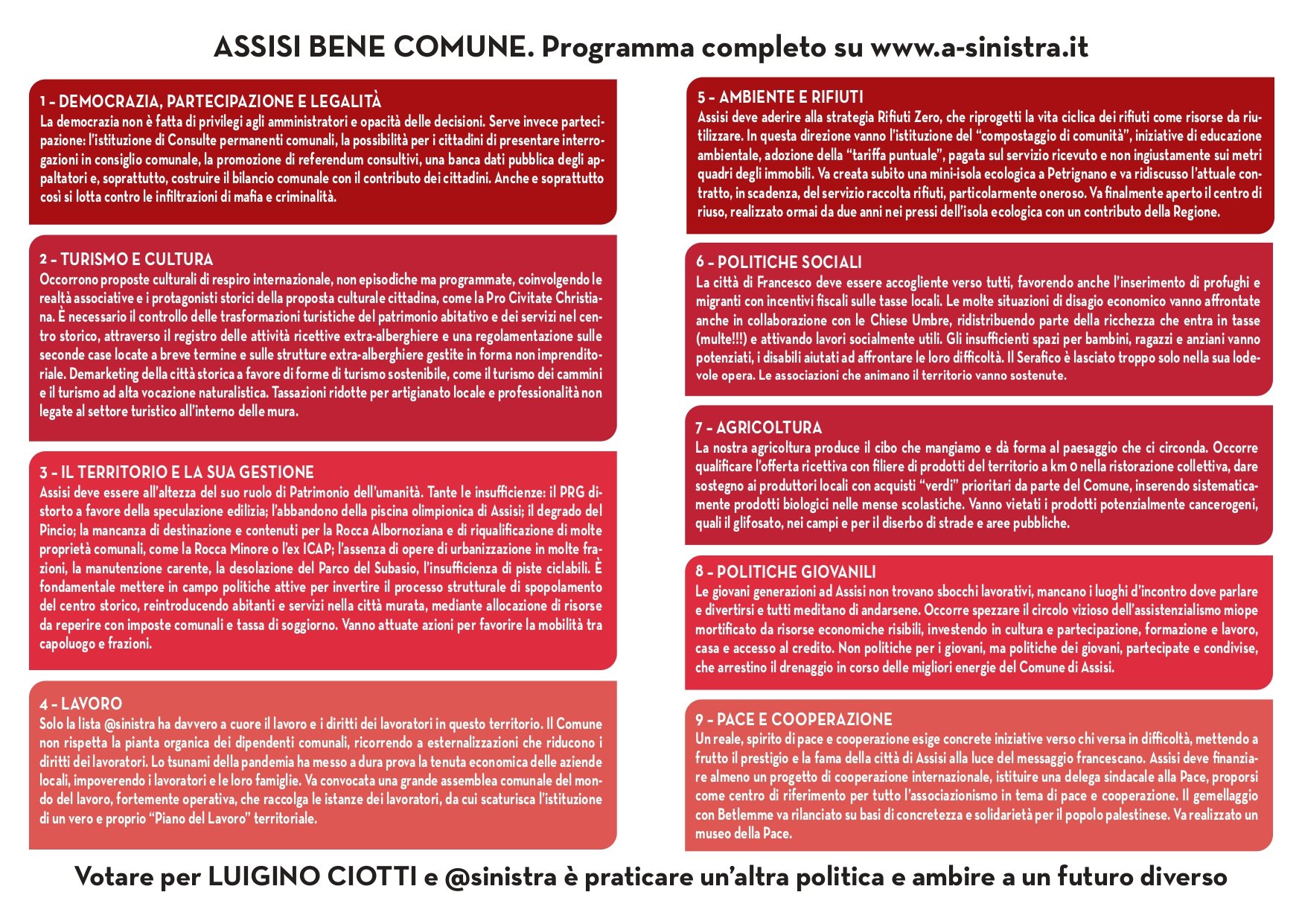 ASSISI BENE COMUNE. Programma completo su www.a-sinistra.it

1 - DEMOCRAZIA, PARTECIPAZIONE E LEGALITÀ
La democrazia non è fatta di privilegi agli amministratori e opacità delle decisioni. Serve invece partecipazione: l'istituzione di Consulte permanenti comunali, la possibilità per i cittadini di presentare interrogazioni in consiglio comunale, la promozione di referendum consultivi, una banca dati pubblica degli appaltatori e, soprattutto, costruire il bilancio comunale con il contributo dei cittadini. Anche e soprattutto così si lotta contro le infiltrazioni di mafia e criminalità.

2 - TURISMO E CULTURA
Occorrono proposte culturali di respiro internazionale, non episodiche ma programmate, coinvolgendo le realtà associative e i protagonisti storici della proposta culturale cittadina, come la Pro Civitate Christiana. È necessario il controllo delle trasformazioni turistiche del patrimonio abitativo e dei servizi nel centro storico, attraverso il registro delle attività ricettive extra-alberghiere e una regolamentazione sulle seconde case locate a breve termine e sulle strutture extra-alberghiere gestite in forma non imprenditoriale. Demarketing della città storica a favore di forme di turismo sostenibile, come il turismo dei cammini e il turismo ad alta vocazione naturalistica. Tassazioni ridotte per artigianato locale e professionalità non legate al settore turistico all'interno delle mura.

3 - IL TERRITORIO E LA SUA GESTIONE
Assisi deve essere all'altezza del suo ruolo di Patrimonio dell'umanità. Tante le insufficienze: il PRG distorto a favore della speculazione edilizia; l'abbandono della piscina olimpionica di Assisi; il degrado del Pincio; la mancanza di destinazione e contenuti per la Rocca Albornoziana e di riqualificazione di molte proprietà comunali, come la Rocca Minore o l'ex ICAP; l'assenza di opere di urbanizzazione in molte frazioni, la manutenzione carente, la desolazione del Parco del Subasio, l'insufficienza di piste ciclabili. È fondamentale mettere in campo politiche attive per invertire il processo strutturale di spopolamento del centro storico, reintroducendo abitanti e servizi nella città murata, mediante allocazione di risorse da reperire con imposte comunali e tassa di soggiorno. Vanno attuate azioni per favorire la mobilità tra capoluogo e frazioni.

4 - LAVORO
Solo la lista @sinistra ha davvero a cuore il lavoro e i diritti dei lavoratori in questo territorio. Il Comune non rispetta la pianta organica dei dipendenti comunali, ricorrendo a esternalizzazioni che riducono i diritti dei lavoratori. Lo tsunami della pandemia ha messo a dura prova la tenuta economica delle aziende locali, impoverendo i lavoratori e le loro famiglie. Va convocata una grande assemblea comunale del mondo del lavoro, fortemente operativa, che raccolga le istanze dei lavoratori, da cui scaturisca l'istituzione di un vero e proprio "Piano del Lavoro" territoriale.

5 - AMBIENTE E RIFIUTI
Assisi deve aderire alla strategia Rifiuti Zero, che riprogetti la vita ciclica dei rifiuti come risorse da riutilizzare. In questa direzione vanno l'istituzione del "compostaggio di comunità", iniziative di educazione ambientale, adozione della "tariffa puntuale", pagata sul servizio ricevuto e non ingiustamente sui metri quadri degli immobili. Va creata subito una mini-isola ecologica a Petrignano e va ridiscusso l'attuale contratto, in scadenza, del servizio raccolta rifiuti, particolarmente oneroso. Va finalmente aperto il centro di riuso, realizzato ormai da due anni nei pressi dell'isola ecologica con un contributo della Regione.

6 - POLITICHE SOCIALI
La città di Francesco deve essere accogliente verso tutti, favorendo anche l'inserimento di profughi e migranti con incentivi fiscali sulle tasse locali. Le molte situazioni di disagio economico vanno affrontate anche in collaborazione con le Chiese Umbre, ridistribuendo parte della ricchezza che entra in tasse (multe!!!) e attivando lavori socialmente utili. Gli insufficienti spazi per bambini, ragazzi e anziani vanno potenziati, i disabili aiutati ad affrontare le loro difficoltà. Il Serafico è lasciato troppo solo nella sua lodevole opera. Le associazioni che animano il territorio vanno sostenute.

7 - AGRICOLTURA
La nostra agricoltura produce il cibo che mangiamo e dà forma al paesaggio che ci circonda. Occorre qualificare l'offerta ricettiva con filiere di prodotti del territorio a km 0 nella ristorazione collettiva, dare sostegno ai produttori locali con acquisti "verdi" prioritari da parte del Comune, inserendo sistematicamente prodotti biologici nelle mense scolastiche. Vanno vietati i prodotti potenzialmente cancerogeni, quali il glifosato, nei campi e per il diserbo di strade e aree pubbliche.

8 - POLITICHE GIOVANILI
Le giovani generazioni ad Assisi non trovano sbocchi lavorativi, mancano i luoghi d'incontro dove parlare e divertirsi e tutti meditano di andarsene. Occorre spezzare il circolo vizioso dell'assistenzialismo miope mortificato da risorse economiche risibili, investendo in cultura e partecipazione, formazione e lavoro, casa e accesso al credito. Non politiche per i giovani, ma politiche dei giovani, partecipate e condivise, che arrestino il drenaggio in corso delle migliori energie del Comune di Assisi.

9 - PACE E COOPERAZIONE
Un reale, spirito di pace e cooperazione esige concrete iniziative verso chi versa in difficoltà, mettendo a frutto il prestigio e la fama della città di Assisi alla luce del messaggio francescano. Assisi deve finanziare almeno un progetto di cooperazione internazionale, istituire una delega sindacale alla Pace, proporsi come centro di riferimento per tutto l'associazionismo in tema di pace e cooperazione. Il gemellaggio con Betlemme va rilanciato su basi di concretezza e solidarietà per il popolo palestinese. Va realizzato un museo della Pace.

Votare per LUIGINO CIOTTI e @sinistra è praticare un'altra politica e ambire a un futuro diverso